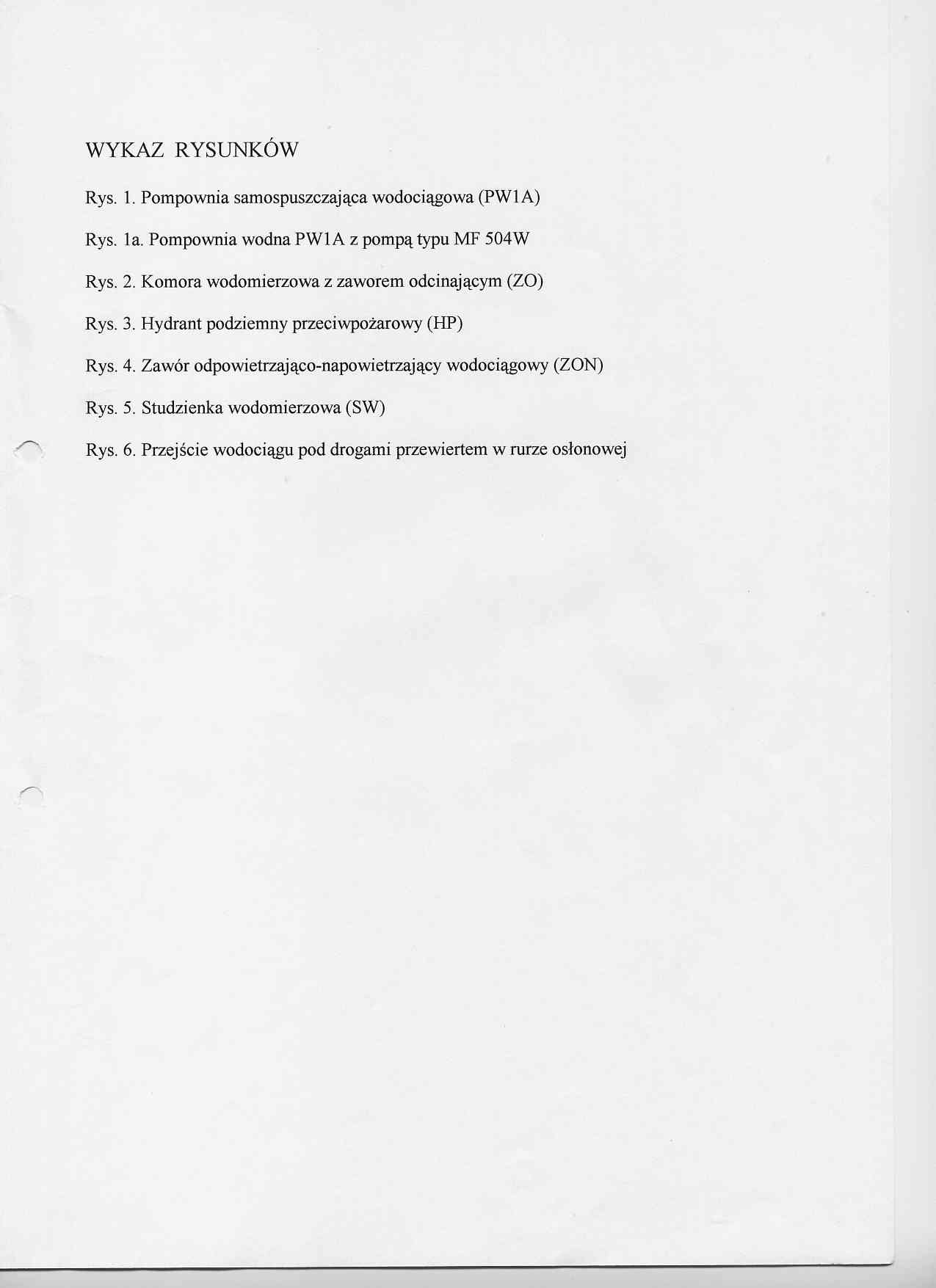 WYKAZ RYSUNKÓW

Rys. 1. Pompownia samospuszczająca wodociągowa (PW1A)

Rys. 1a. Pompownia wodna PW1A z pompą typu MF 504W

Rys. 2. Komora wodomierzowa z zaworem odcinającym (ZO)

Rys. 3. Hydrant podziemny przeciwpożarowy (HP)

Rys. 4. Zawór odpowietrzająco-napowietrzający wodociągowy (ZON)

Rys. 5. Studzienka wodomierzowa (SW)

Rys. 6. Przejście wodociągu pod drogami przewiertem w rurze osłonowej